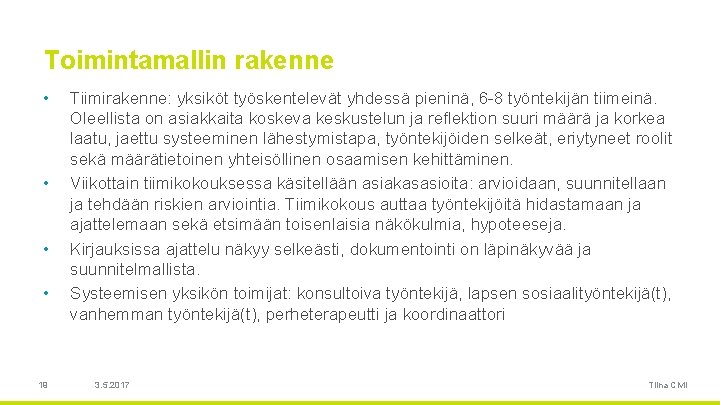 Toimintamallin rakenne

• Tiimirakenne: yksiköt työskentelevät yhdessä pieninä, 6-8 työntekijän tiimeinä. Oleellista on asiakkaita koskeva keskustelun ja reflektion suuri määrä ja korkea laatu, jaettu systeeminen lähestymistapa, työntekijöiden selkeät, eriytyneet roolit sekä määrätietoinen yhteisöllinen osaamisen kehittäminen.

• Viikottain tiimikokouksessa käsitellään asiakasasioita: arvioidaan, suunnitellaan ja tehdään riskien arviointia. Tiimikokous auttaa työntekijöitä hidastamaan ja ajattelemaan sekä etsimään toisenlaisia näkökulmia, hypoteeseja.

• Kirjauksissa ajattelu näkyy selkeästi, dokumentointi on läpinäkyvää ja suunnitelmallista.

• Systeemisen yksikön toimijat: konsultoiva työntekijä, lapsen sosiaalityöntekijä(t), vanhemman työntekijä(t), perheterapeutti ja koordinaattori

18 3.5.2017 Tiina CMI